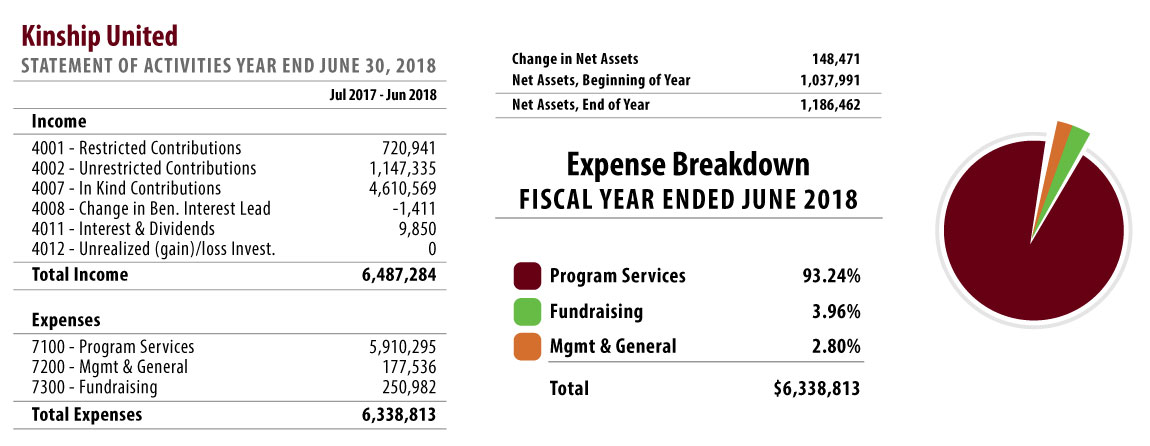 Kinship United

STATEMENT OF ACTIVITIES YEAR END JUNE 30, 2018

| | Jul 2017 - Jun 2018 |
|---|---|
| **Income** | |
| 4001 - Restricted Contributions | 720,941 |
| 4002 - Unrestricted Contributions | 1,147,335 |
| 4007 - In Kind Contributions | 4,610,569 |
| 4008 - Change in Ben. Interest Lead | -1,411 |
| 4011 - Interest & Dividends | 9,850 |
| 4012 - Unrealized (gain)/loss Invest. | 0 |
| **Total Income** | **6,487,284** |
| **Expenses** | |
| 7100 - Program Services | 5,910,295 |
| 7200 - Mgmt & General | 177,536 |
| 7300 - Fundraising | 250,982 |
| **Total Expenses** | **6,338,813** |

| | |
|---|---|
| Change in Net Assets | 148,471 |
| Net Assets, Beginning of Year | 1,037,991 |
| Net Assets, End of Year | 1,186,462 |

Expense Breakdown
FISCAL YEAR ENDED JUNE 2018

| | |
|---|---|
| Program Services | 93.24% |
| Fundraising | 3.96% |
| Mgmt & General | 2.80% |
| Total | $6,338,813 |